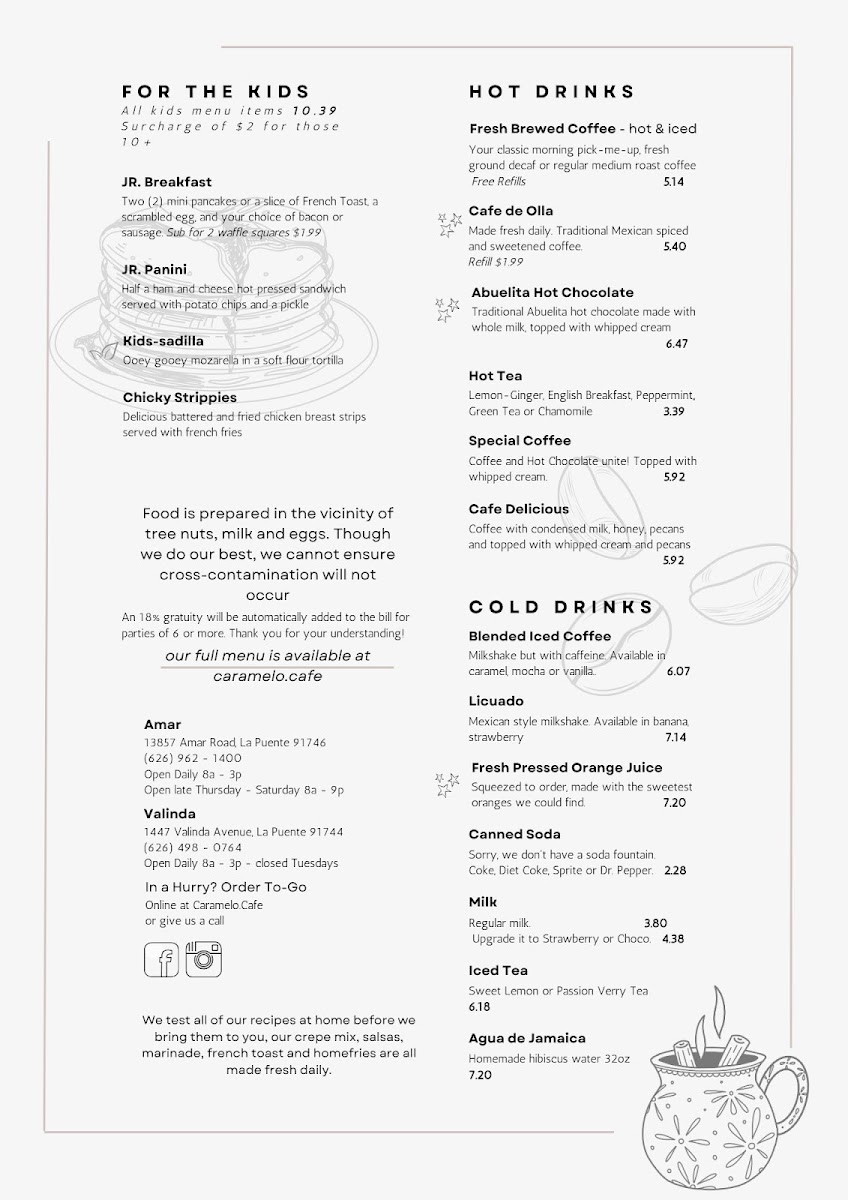 FOR THE KIDS
All kids menu items 10.39
Surcharge of $2 for those 10+

JR. Breakfast
Two (2) mini pancakes or a slice of French Toast, a scrambled egg, and your choice of bacon or sausage. Sub for 2 waffle squares $1.99

JR. Panini
Half a ham and cheese hot pressed sandwich served with potato chips and a pickle

Kids-sadilla
Ooey gooey mozarella in a soft flour tortilla

Chicky Strippies
Delicious battered and fried chicken breast strips served with french fries

Food is prepared in the vicinity of tree nuts, milk and eggs. Though we do our best, we cannot ensure cross-contamination will not occur

An 18% gratuity will be automatically added to the bill for parties of 6 or more. Thank you for your understanding!

our full menu is available at caramelo.cafe

Amar
13857 Amar Road, La Puente 91746
(626) 962 - 1400
Open Daily 8a - 3p
Open late Thursday - Saturday 8a - 9p

Valinda
1447 Valinda Avenue, La Puente 91744
(626) 498 - 0764
Open Daily 8a - 3p - closed Tuesdays

In a Hurry? Order To-Go
Online at Caramelo.Cafe
or give us a call

We test all of our recipes at home before we bring them to you, our crepe mix, salsas, marinade, french toast and homefries are all made fresh daily.

HOT DRINKS

Fresh Brewed Coffee - hot & iced
Your classic morning pick-me-up, fresh ground decaf or regular medium roast coffee
Free Refills 5.14

Cafe de Olla
Made fresh daily. Traditional Mexican spiced and sweetened coffee. 5.40
Refill $1.99

Abuelita Hot Chocolate
Traditional Abuelita hot chocolate made with whole milk, topped with whipped cream 6.47

Hot Tea
Lemon-Ginger, English Breakfast, Peppermint, Green Tea or Chamomile 3.39

Special Coffee
Coffee and Hot Chocolate unite! Topped with whipped cream. 5.92

Cafe Delicious
Coffee with condensed milk, honey, pecans and topped with whipped cream and pecans 5.92

COLD DRINKS

Blended Iced Coffee
Milkshake but with caffeine. Available in caramel, mocha or vanilla. 6.07

Licuado
Mexican style milkshake. Available in banana, strawberry 7.14

Fresh Pressed Orange Juice
Squeezed to order, made with the sweetest oranges we could find. 7.20

Canned Soda
Sorry, we don't have a soda fountain. Coke, Diet Coke, Sprite or Dr. Pepper. 2.28

Milk
Regular milk. 3.80
Upgrade it to Strawberry or Choco. 4.38

Iced Tea
Sweet Lemon or Passion Verry Tea 6.18

Agua de Jamaica
Homemade hibiscus water 32oz 7.20